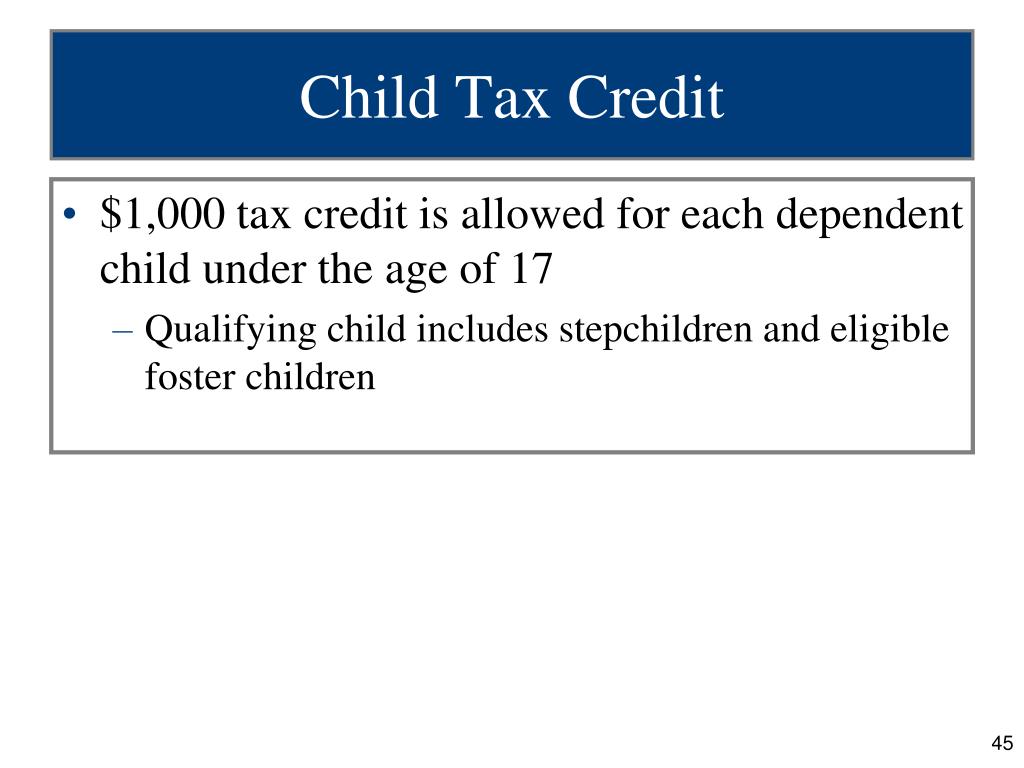 Child Tax Credit

• \$1,000 tax credit is allowed for each dependent child under the age of 17

– Qualifying child includes stepchildren and eligible foster children

45